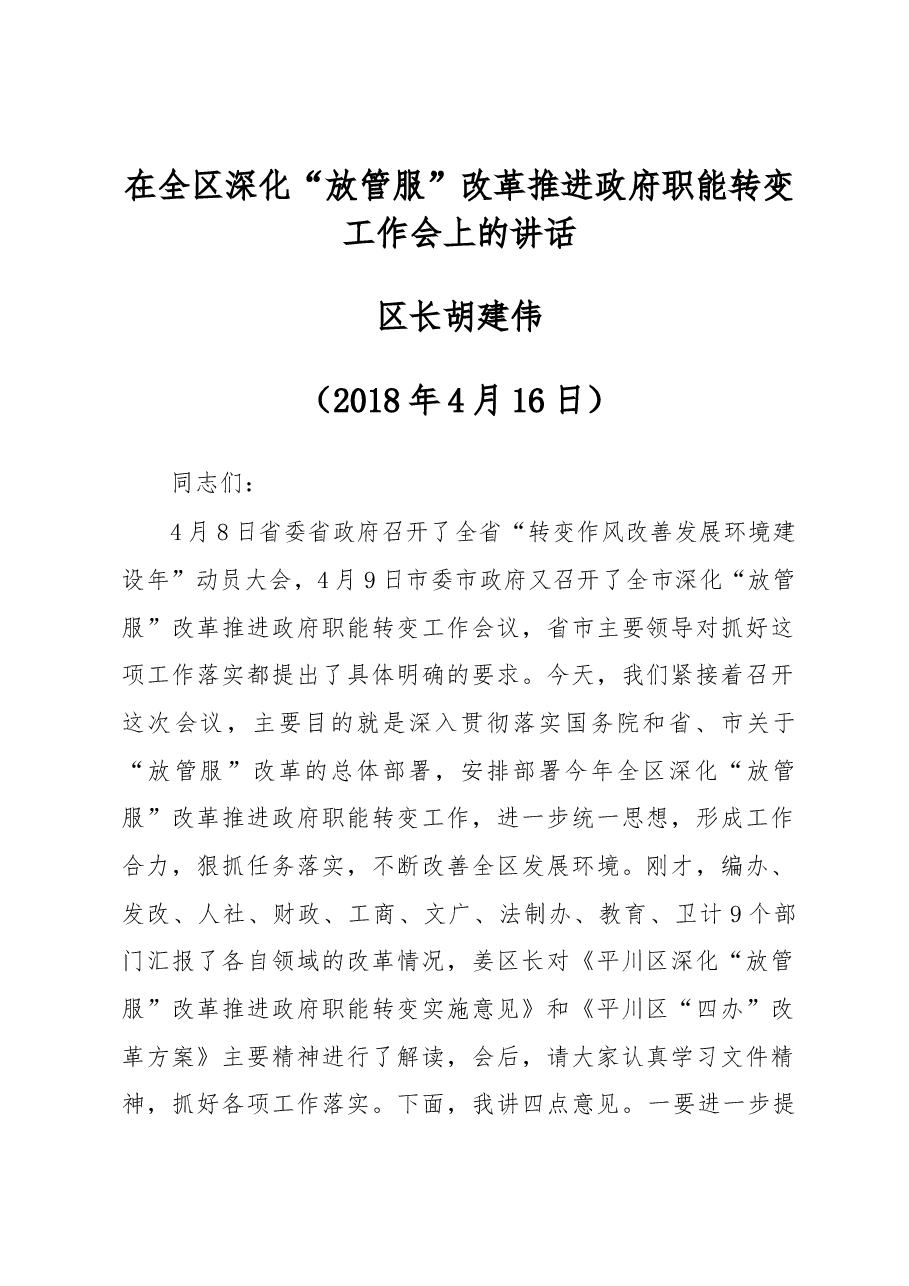 在全区深化“放管服”改革推进政府职能转变工作会上的讲话

区长胡建伟

（2018年4月16日）

同志们：

4月8日省委省政府召开了全省“转变作风改善发展环境建设年”动员大会，4月9日市委市政府又召开了全市深化“放管服”改革推进政府职能转变工作会议，省市主要领导对抓好这项工作落实都提出了具体明确的要求。今天，我们紧接着召开这次会议，主要目的就是深入贯彻落实国务院和省、市关于“放管服”改革的总体部署，安排部署今年全区深化“放管服”改革推进政府职能转变工作，进一步统一思想，形成工作合力，狠抓任务落实，不断改善全区发展环境。刚才，编办、发改、人社、财政、工商、文广、法制办、教育、卫计9个部门汇报了各自领域的改革情况，姜区长对《平川区深化“放管服”改革推进政府职能转变实施意见》和《平川区“四办”改革方案》主要精神进行了解读，会后，请大家认真学习文件精神，抓好各项工作落实。下面，我讲四点意见。一要进一步提